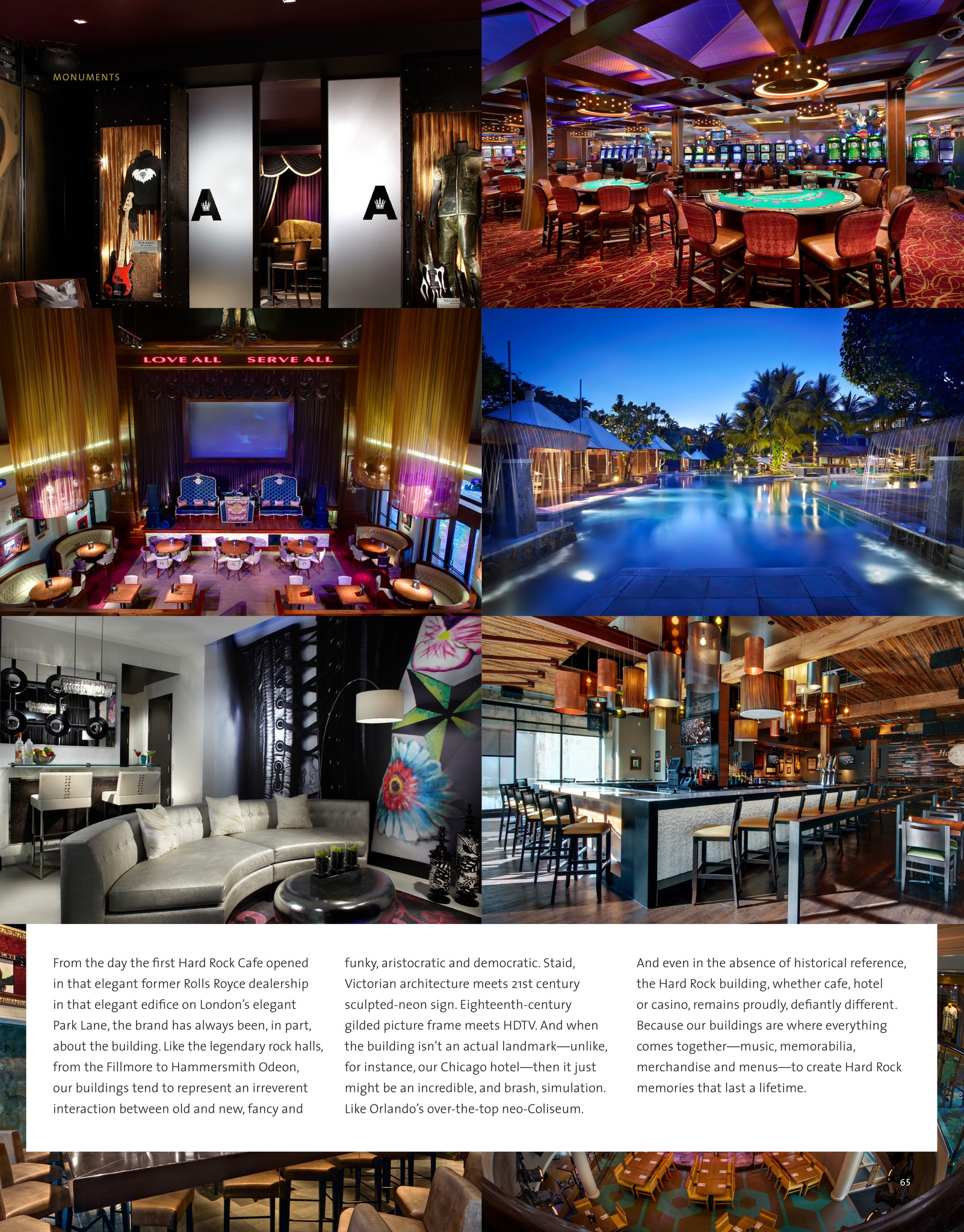 MONUMENTS

LOVE ALL SERVE ALL

From the day the first Hard Rock Cafe opened in that elegant former Rolls Royce dealership in that elegant edifice on London's elegant Park Lane, the brand has always been, in part, about the building. Like the legendary rock halls, from the Fillmore to Hammersmith Odeon, our buildings tend to represent an irreverent interaction between old and new, fancy and funky, aristocratic and democratic. Staid, Victorian architecture meets 21st century sculpted-neon sign. Eighteenth-century gilded picture frame meets HDTV. And when the building isn't an actual landmark—unlike, for instance, our Chicago hotel—then it just might be an incredible, and brash, simulation. Like Orlando's over-the-top neo-Coliseum.

And even in the absence of historical reference, the Hard Rock building, whether cafe, hotel or casino, remains proudly, defiantly different. Because our buildings are where everything comes together—music, memorabilia, merchandise and menus—to create Hard Rock memories that last a lifetime.

65